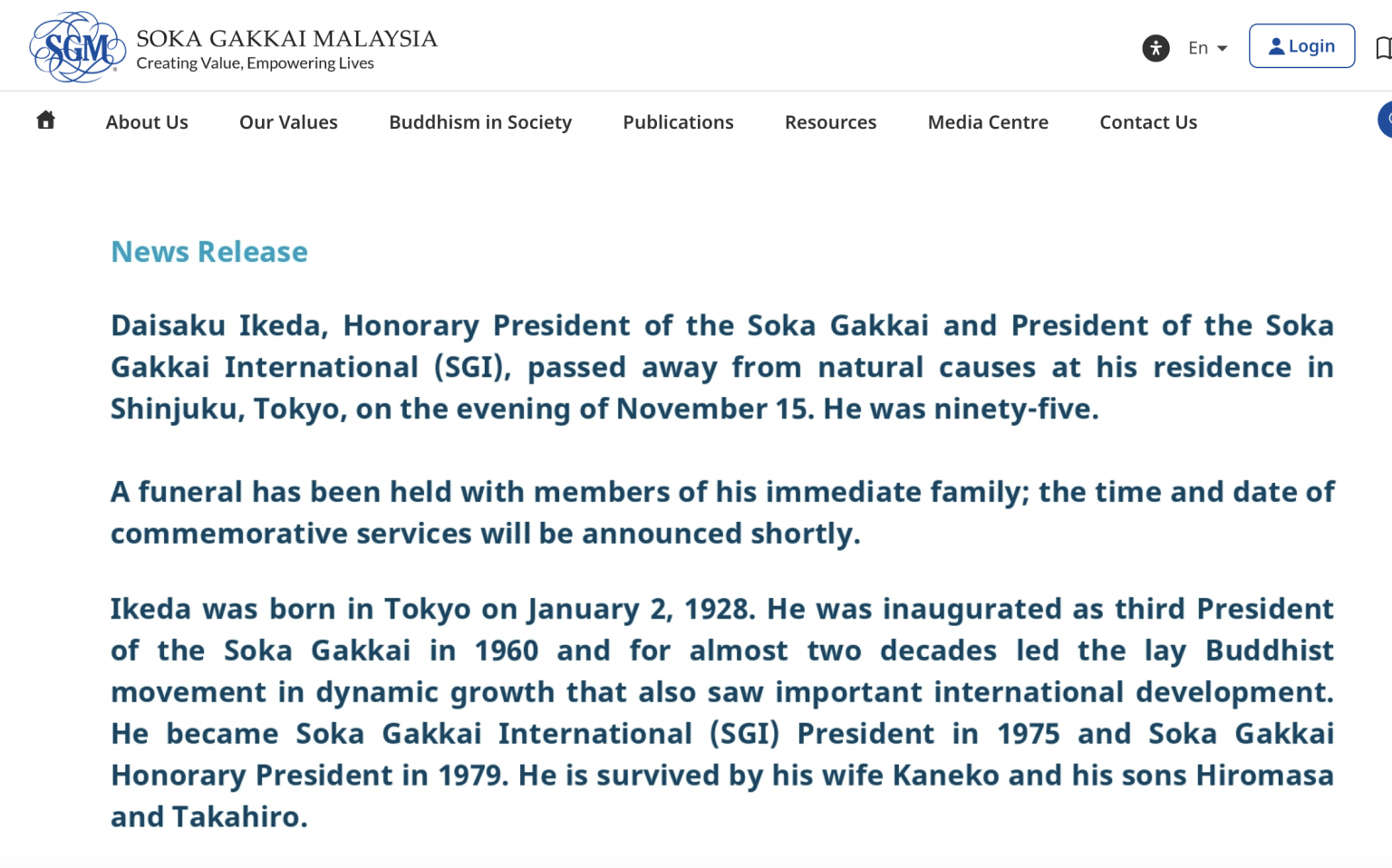 SGM SOKA GAKKAI MALAYSIA
Creating Value, Empowering Lives

En Login

About Us Our Values Buddhism in Society Publications Resources Media Centre Contact Us

News Release

Daisaku Ikeda, Honorary President of the Soka Gakkai and President of the Soka Gakkai International (SGI), passed away from natural causes at his residence in Shinjuku, Tokyo, on the evening of November 15. He was ninety-five.

A funeral has been held with members of his immediate family; the time and date of commemorative services will be announced shortly.

Ikeda was born in Tokyo on January 2, 1928. He was inaugurated as third President of the Soka Gakkai in 1960 and for almost two decades led the lay Buddhist movement in dynamic growth that also saw important international development. He became Soka Gakkai International (SGI) President in 1975 and Soka Gakkai Honorary President in 1979. He is survived by his wife Kaneko and his sons Hiromasa and Takahiro.